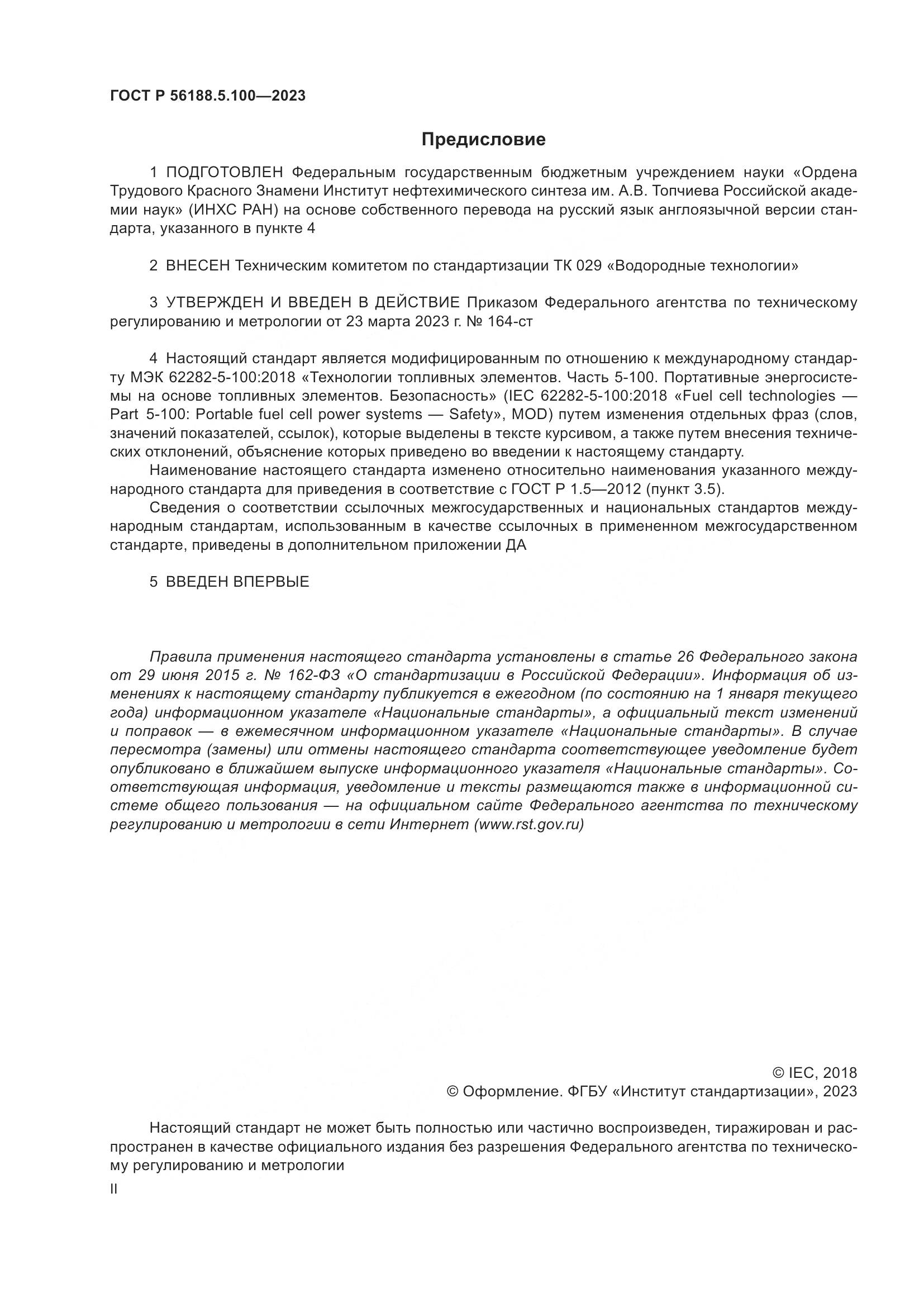 ГОСТ Р 56188.5.100—2023

Предисловие

1 ПОДГОТОВЛЕН Федеральным государственным бюджетным учреждением науки «Ордена Трудового Красного Знамени Институт нефтехимического синтеза им. А.В. Топчиева Российской академии наук» (ИНХС РАН) на основе собственного перевода на русский язык англоязычной версии стандарта, указанного в пункте 4

2 ВНЕСЕН Техническим комитетом по стандартизации ТК 029 «Водородные технологии»

3 УТВЕРЖДЕН И ВВЕДЕН В ДЕЙСТВИЕ Приказом Федерального агентства по техническому регулированию и метрологии от 23 марта 2023 г. № 164-ст

4 Настоящий стандарт является модифицированным по отношению к международному стандарту МЭК 62282-5-100:2018 «Технологии топливных элементов. Часть 5-100. Портативные энергосистемы на основе топливных элементов. Безопасность» (IEC 62282-5-100:2018 «Fuel cell technologies — Part 5-100: Portable fuel cell power systems — Safety», MOD) путем изменения отдельных фраз (слов, значений показателей, ссылок), которые выделены в тексте курсивом, а также путем внесения технических отклонений, объяснение которых приведено во введении к настоящему стандарту.
Наименование настоящего стандарта изменено относительно наименования указанного международного стандарта для приведения в соответствие с ГОСТ Р 1.5—2012 (пункт 3.5).
Сведения о соответствии ссылочных межгосударственных и национальных стандартов международным стандартам, использованным в качестве ссылочных в примененном межгосударственном стандарте, приведены в дополнительном приложении ДА

5 ВВЕДЕН ВПЕРВЫЕ

Правила применения настоящего стандарта установлены в статье 26 Федерального закона от 29 июня 2015 г. № 162-ФЗ «О стандартизации в Российской Федерации». Информация об изменениях к настоящему стандарту публикуется в ежегодном (по состоянию на 1 января текущего года) информационном указателе «Национальные стандарты», а официальный текст изменений и поправок — в ежемесячном информационном указателе «Национальные стандарты». В случае пересмотра (замены) или отмены настоящего стандарта соответствующее уведомление будет опубликовано в ближайшем выпуске информационного указателя «Национальные стандарты». Соответствующая информация, уведомление и тексты размещаются также в информационной системе общего пользования — на официальном сайте Федерального агентства по техническому регулированию и метрологии в сети Интернет (www.rst.gov.ru)

© IEC, 2018
© Оформление. ФГБУ «Институт стандартизации», 2023

Настоящий стандарт не может быть полностью или частично воспроизведен, тиражирован и распространен в качестве официального издания без разрешения Федерального агентства по техническому регулированию и метрологии

II